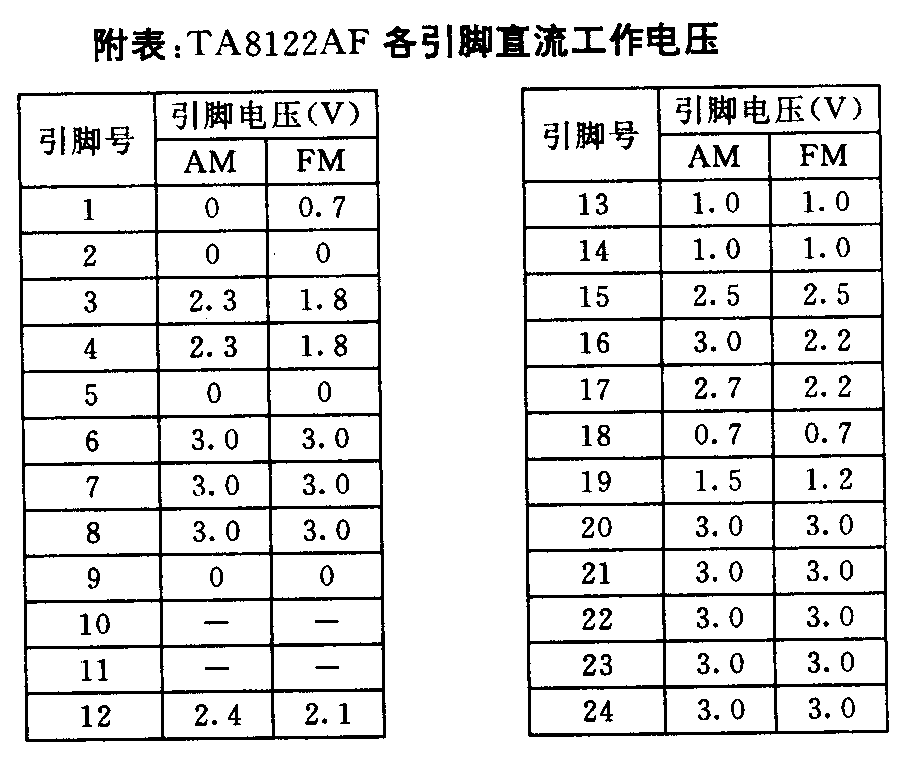 附表:TA8122AF 各引脚直流工作电压

| 引脚号 | 引脚电压(V) AM | 引脚电压(V) FM |
|---|---|---|
| 1 | 0 | 0.7 |
| 2 | 0 | 0 |
| 3 | 2.3 | 1.8 |
| 4 | 2.3 | 1.8 |
| 5 | 0 | 0 |
| 6 | 3.0 | 3.0 |
| 7 | 3.0 | 3.0 |
| 8 | 3.0 | 3.0 |
| 9 | 0 | 0 |
| 10 | — | — |
| 11 | — | — |
| 12 | 2.4 | 2.1 |

| 引脚号 | 引脚电压(V) AM | 引脚电压(V) FM |
|---|---|---|
| 13 | 1.0 | 1.0 |
| 14 | 1.0 | 1.0 |
| 15 | 2.5 | 2.5 |
| 16 | 3.0 | 2.2 |
| 17 | 2.7 | 2.2 |
| 18 | 0.7 | 0.7 |
| 19 | 1.5 | 1.2 |
| 20 | 3.0 | 3.0 |
| 21 | 3.0 | 3.0 |
| 22 | 3.0 | 3.0 |
| 23 | 3.0 | 3.0 |
| 24 | 3.0 | 3.0 |